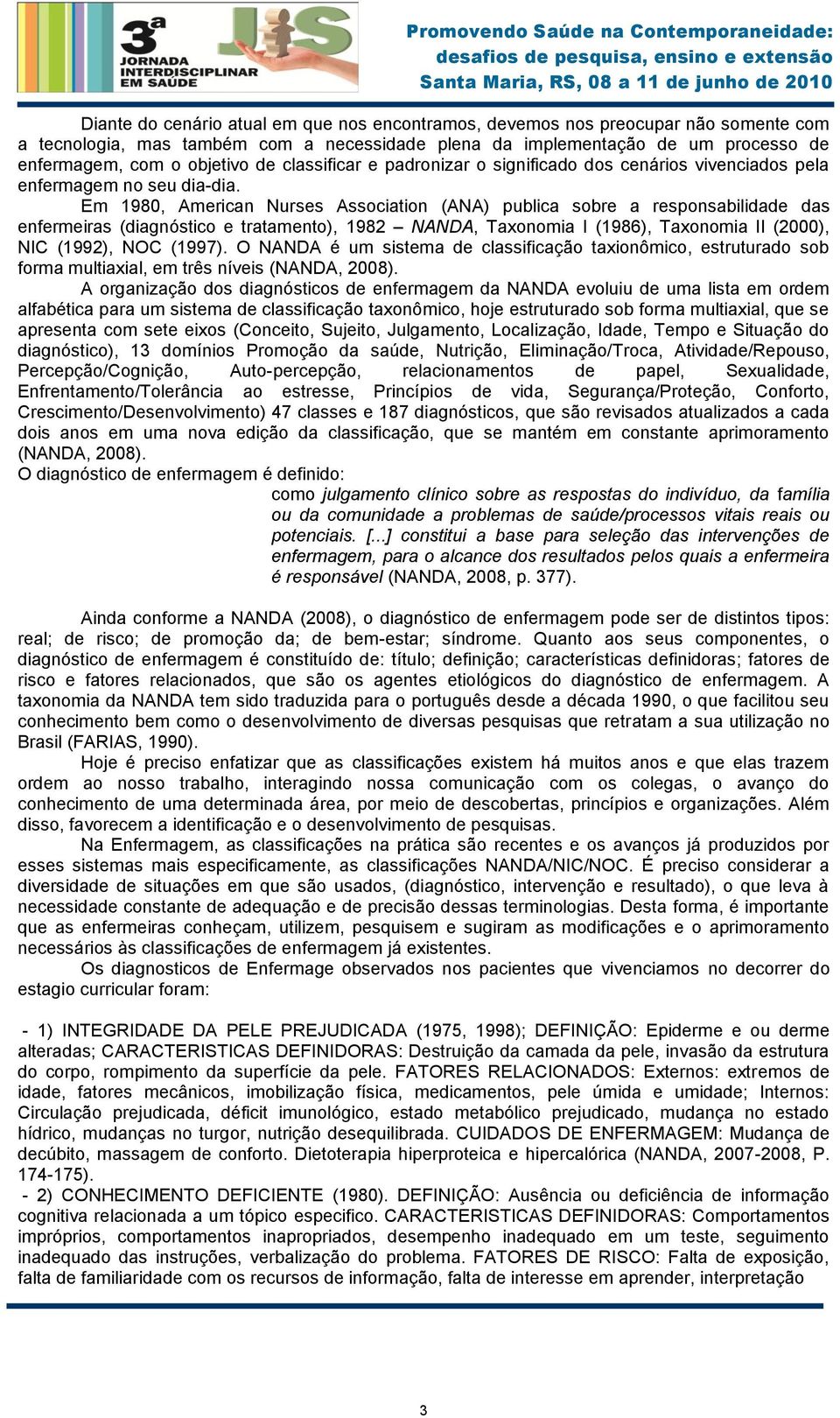 3ª JORNADA INTERDISCIPLINAR EM SAÚDE

JIS

Promovendo Saúde na Contemporaneidade: desafios de pesquisa, ensino e extensão
Santa Maria, RS, 08 a 11 de junho de 2010

Diante do cenário atual em que nos encontramos, devemos nos preocupar não somente com a tecnologia, mas também com a necessidade plena da implementação de um processo de enfermagem, com o objetivo de classificar e padronizar o significado dos cenários vivenciados pela enfermagem no seu dia-dia.

Em 1980, American Nurses Association (ANA) publica sobre a responsabilidade das enfermeiras (diagnóstico e tratamento), 1982 – NANDA, Taxonomia I (1986), Taxonomia II (2000), NIC (1992), NOC (1997). O NANDA é um sistema de classificação taxionômico, estruturado sob forma multiaxial, em três níveis (NANDA, 2008).

A organização dos diagnósticos de enfermagem da NANDA evoluiu de uma lista em ordem alfabética para um sistema de classificação taxonômico, hoje estruturado sob forma multiaxial, que se apresenta com sete eixos (Conceito, Sujeito, Julgamento, Localização, Idade, Tempo e Situação do diagnóstico), 13 domínios Promoção da saúde, Nutrição, Eliminação/Troca, Atividade/Repouso, Percepção/Cognição, Auto-percepção, relacionamentos de papel, Sexualidade, Enfrentamento/Tolerância ao estresse, Princípios de vida, Segurança/Proteção, Conforto, Crescimento/Desenvolvimento) 47 classes e 187 diagnósticos, que são revisados atualizados a cada dois anos em uma nova edição da classificação, que se mantém em constante aprimoramento (NANDA, 2008).

O diagnóstico de enfermagem é definido:

como julgamento clínico sobre as respostas do indivíduo, da família ou da comunidade a problemas de saúde/processos vitais reais ou potenciais. [...] constitui a base para seleção das intervenções de enfermagem, para o alcance dos resultados pelos quais a enfermeira é responsável (NANDA, 2008, p. 377).

Ainda conforme a NANDA (2008), o diagnóstico de enfermagem pode ser de distintos tipos: real; de risco; de promoção da; de bem-estar; síndrome. Quanto aos seus componentes, o diagnóstico de enfermagem é constituído de: título; definição; características definidoras; fatores de risco e fatores relacionados, que são os agentes etiológicos do diagnóstico de enfermagem. A taxonomia da NANDA tem sido traduzida para o português desde a década 1990, o que facilitou seu conhecimento bem como o desenvolvimento de diversas pesquisas que retratam a sua utilização no Brasil (FARIAS, 1990).

Hoje é preciso enfatizar que as classificações existem há muitos anos e que elas trazem ordem ao nosso trabalho, interagindo nossa comunicação com os colegas, o avanço do conhecimento de uma determinada área, por meio de descobertas, princípios e organizações. Além disso, favorecem a identificação e o desenvolvimento de pesquisas.

Na Enfermagem, as classificações na prática são recentes e os avanços já produzidos por esses sistemas mais especificamente, as classificações NANDA/NIC/NOC. É preciso considerar a diversidade de situações em que são usados, (diagnóstico, intervenção e resultado), o que leva à necessidade constante de adequação e de precisão dessas terminologias. Desta forma, é importante que as enfermeiras conheçam, utilizem, pesquisem e sugiram as modificações e o aprimoramento necessários às classificações de enfermagem já existentes.

Os diagnosticos de Enfermage observados nos pacientes que vivenciamos no decorrer do estagio curricular foram:

- 1) INTEGRIDADE DA PELE PREJUDICADA (1975, 1998); DEFINIÇÃO: Epiderme e ou derme alteradas; CARACTERISTICAS DEFINIDORAS: Destruição da camada da pele, invasão da estrutura do corpo, rompimento da superfície da pele. FATORES RELACIONADOS: Externos: extremos de idade, fatores mecânicos, imobilização física, medicamentos, pele úmida e umidade; Internos: Circulação prejudicada, déficit imunológico, estado metabólico prejudicado, mudança no estado hídrico, mudanças no turgor, nutrição desequilibrada. CUIDADOS DE ENFERMAGEM: Mudança de decúbito, massagem de conforto. Dietoterapia hiperproteica e hipercalórica (NANDA, 2007-2008, P. 174-175).

- 2) CONHECIMENTO DEFICIENTE (1980). DEFINIÇÃO: Ausência ou deficiência de informação cognitiva relacionada a um tópico especifico. CARACTERISTICAS DEFINIDORAS: Comportamentos impróprios, comportamentos inapropriados, desempenho inadequado em um teste, seguimento inadequado das instruções, verbalização do problema. FATORES DE RISCO: Falta de exposição, falta de familiaridade com os recursos de informação, falta de interesse em aprender, interpretação

3